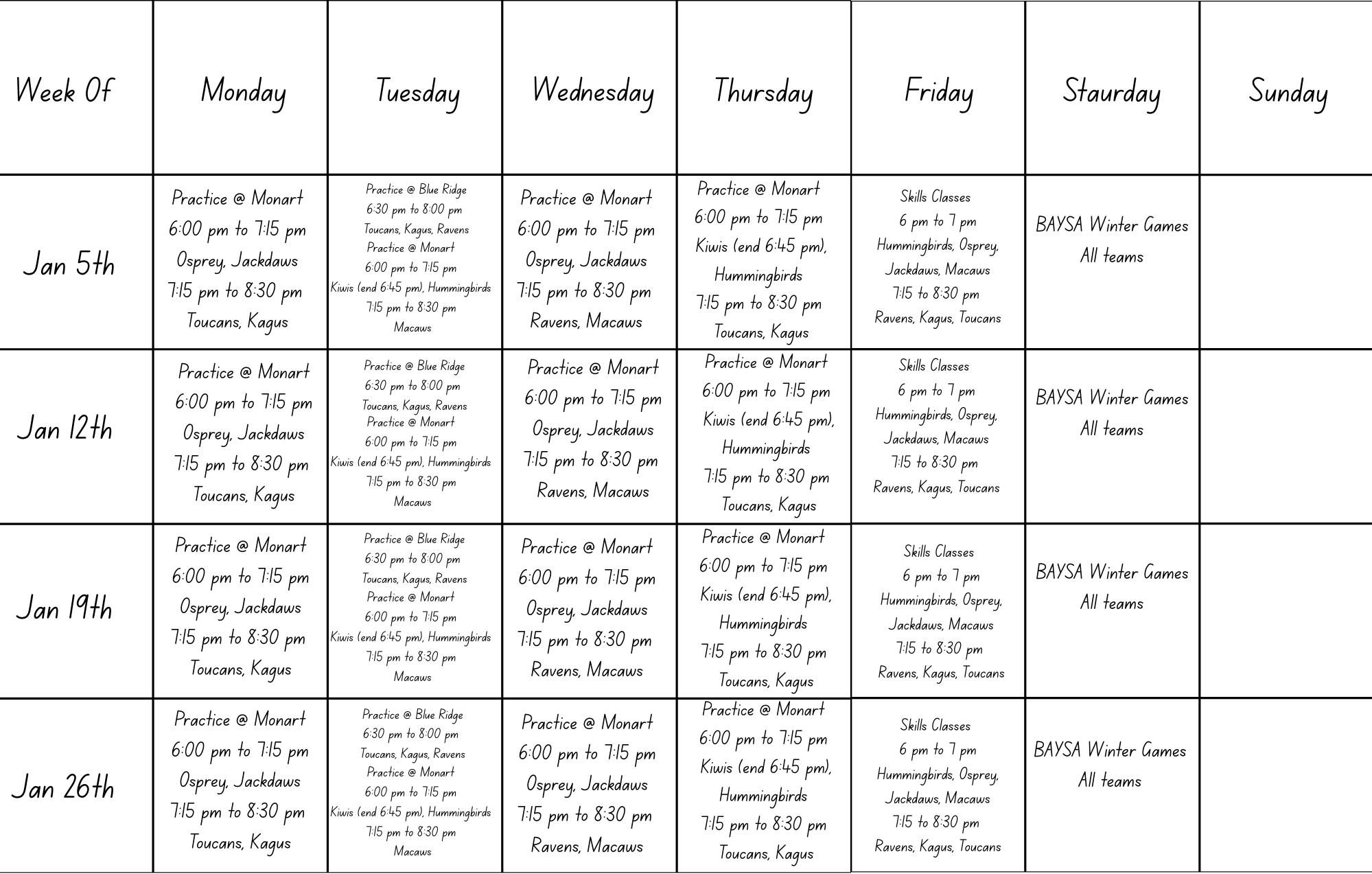 | Week Of | Monday | Tuesday | Wednesday | Thursday | Friday | Staurday | Sunday |
|---|---|---|---|---|---|---|---|
| Jan 5th | Practice @ Monart 6:00 pm to 7:15 pm Osprey, Jackdaws 7:15 pm to 8:30 pm Toucans, Kagus | Practice @ Blue Ridge 6:30 pm to 8:00 pm Toucans, Kagus, Ravens Practice @ Monart 6:00 pm to 7:15 pm Kiwis (end 6:45 pm), Hummingbirds 7:15 pm to 8:30 pm Macaws | Practice @ Monart 6:00 pm to 7:15 pm Osprey, Jackdaws 7:15 pm to 8:30 pm Ravens, Macaws | Practice @ Monart 6:00 pm to 7:15 pm Kiwis (end 6:45 pm), Hummingbirds 7:15 pm to 8:30 pm Toucans, Kagus | Skills Classes 6 pm to 7 pm Hummingbirds, Osprey, Jackdaws, Macaws 7:15 to 8:30 pm Ravens, Kagus, Toucans | BAYSA Winter Games All teams | |
| Jan 12th | Practice @ Monart 6:00 pm to 7:15 pm Osprey, Jackdaws 7:15 pm to 8:30 pm Toucans, Kagus | Practice @ Blue Ridge 6:30 pm to 8:00 pm Toucans, Kagus, Ravens Practice @ Monart 6:00 pm to 7:15 pm Kiwis (end 6:45 pm), Hummingbirds 7:15 pm to 8:30 pm Macaws | Practice @ Monart 6:00 pm to 7:15 pm Osprey, Jackdaws 7:15 pm to 8:30 pm Ravens, Macaws | Practice @ Monart 6:00 pm to 7:15 pm Kiwis (end 6:45 pm), Hummingbirds 7:15 pm to 8:30 pm Toucans, Kagus | Skills Classes 6 pm to 7 pm Hummingbirds, Osprey, Jackdaws, Macaws 7:15 to 8:30 pm Ravens, Kagus, Toucans | BAYSA Winter Games All teams | |
| Jan 19th | Practice @ Monart 6:00 pm to 7:15 pm Osprey, Jackdaws 7:15 pm to 8:30 pm Toucans, Kagus | Practice @ Blue Ridge 6:30 pm to 8:00 pm Toucans, Kagus, Ravens Practice @ Monart 6:00 pm to 7:15 pm Kiwis (end 6:45 pm), Hummingbirds 7:15 pm to 8:30 pm Macaws | Practice @ Monart 6:00 pm to 7:15 pm Osprey, Jackdaws 7:15 pm to 8:30 pm Ravens, Macaws | Practice @ Monart 6:00 pm to 7:15 pm Kiwis (end 6:45 pm), Hummingbirds 7:15 pm to 8:30 pm Toucans, Kagus | Skills Classes 6 pm to 7 pm Hummingbirds, Osprey, Jackdaws, Macaws 7:15 to 8:30 pm Ravens, Kagus, Toucans | BAYSA Winter Games All teams | |
| Jan 26th | Practice @ Monart 6:00 pm to 7:15 pm Osprey, Jackdaws 7:15 pm to 8:30 pm Toucans, Kagus | Practice @ Blue Ridge 6:30 pm to 8:00 pm Toucans, Kagus, Ravens Practice @ Monart 6:00 pm to 7:15 pm Kiwis (end 6:45 pm), Hummingbirds 7:15 pm to 8:30 pm Macaws | Practice @ Monart 6:00 pm to 7:15 pm Osprey, Jackdaws 7:15 pm to 8:30 pm Ravens, Macaws | Practice @ Monart 6:00 pm to 7:15 pm Kiwis (end 6:45 pm), Hummingbirds 7:15 pm to 8:30 pm Toucans, Kagus | Skills Classes 6 pm to 7 pm Hummingbirds, Osprey, Jackdaws, Macaws 7:15 to 8:30 pm Ravens, Kagus, Toucans | BAYSA Winter Games All teams | |